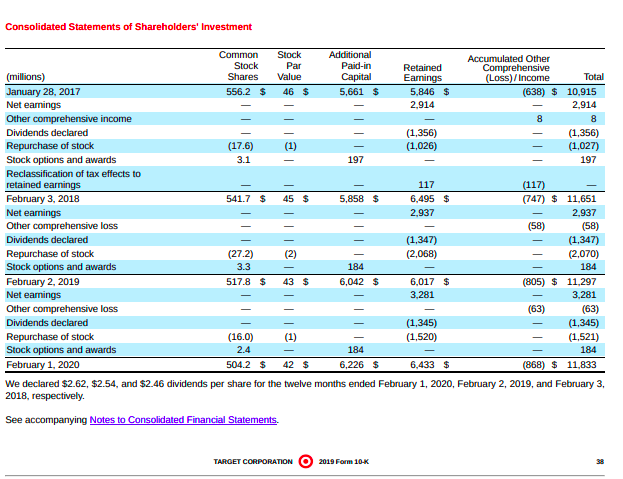 Consolidated Statements of Shareholders' Investment

| (millions) | Common Stock Shares | Stock Par Value | Additional Paid-in Capital | Retained Earnings | Accumulated Other Comprehensive (Loss) / Income | Total |
|---|---|---|---|---|---|---|
| January 28, 2017 | 556.2 | \$ 46 | \$ 5,661 | \$ 5,846 | \$ (638) | \$ 10,915 |
| Net earnings | — | — | — | 2,914 | — | 2,914 |
| Other comprehensive income | — | — | — | — | 8 | 8 |
| Dividends declared | — | — | — | (1,356) | — | (1,356) |
| Repurchase of stock | (17.6) | (1) | — | (1,026) | — | (1,027) |
| Stock options and awards | 3.1 | — | 197 | — | — | 197 |
| Reclassification of tax effects to retained earnings | — | — | — | 117 | (117) | — |
| February 3, 2018 | 541.7 | \$ 45 | \$ 5,858 | \$ 6,495 | \$ (747) | \$ 11,651 |
| Net earnings | — | — | — | 2,937 | — | 2,937 |
| Other comprehensive loss | — | — | — | — | (58) | (58) |
| Dividends declared | — | — | — | (1,347) | — | (1,347) |
| Repurchase of stock | (27.2) | (2) | — | (2,068) | — | (2,070) |
| Stock options and awards | 3.3 | — | 184 | — | — | 184 |
| February 2, 2019 | 517.8 | \$ 43 | \$ 6,042 | \$ 6,017 | \$ (805) | \$ 11,297 |
| Net earnings | — | — | — | 3,281 | — | 3,281 |
| Other comprehensive loss | — | — | — | — | (63) | (63) |
| Dividends declared | — | — | — | (1,345) | — | (1,345) |
| Repurchase of stock | (16.0) | (1) | — | (1,520) | — | (1,521) |
| Stock options and awards | 2.4 | — | 184 | — | — | 184 |
| February 1, 2020 | 504.2 | \$ 42 | \$ 6,226 | \$ 6,433 | \$ (868) | \$ 11,833 |

We declared \$2.62, \$2.54, and \$2.46 dividends per share for the twelve months ended February 1, 2020, February 2, 2019, and February 3, 2018, respectively.

See accompanying Notes to Consolidated Financial Statements.

TARGET CORPORATION 2019 Form 10-K 38